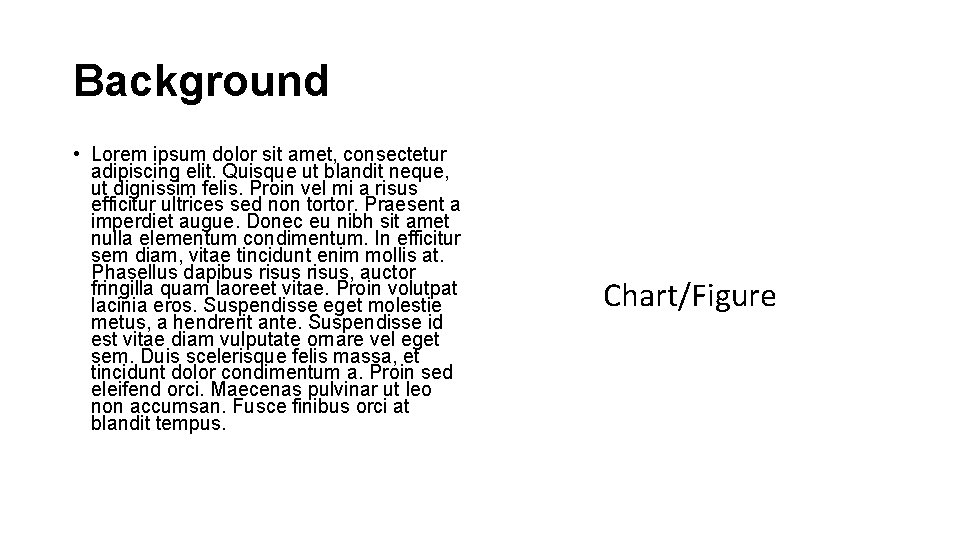 Background

• Lorem ipsum dolor sit amet, consectetur adipiscing elit. Quisque ut blandit neque, ut dignissim felis. Proin vel mi a risus efficitur ultrices sed non tortor. Praesent a imperdiet augue. Donec eu nibh sit amet nulla elementum condimentum. In efficitur sem diam, vitae tincidunt enim mollis at. Phasellus dapibus risus risus, auctor fringilla quam laoreet vitae. Proin volutpat lacinia eros. Suspendisse eget molestie metus, a hendrerit ante. Suspendisse id est vitae diam vulputate ornare vel eget sem. Duis scelerisque felis massa, et tincidunt dolor condimentum a. Proin sed eleifend orci. Maecenas pulvinar ut leo non accumsan. Fusce finibus orci at blandit tempus.

Chart/Figure